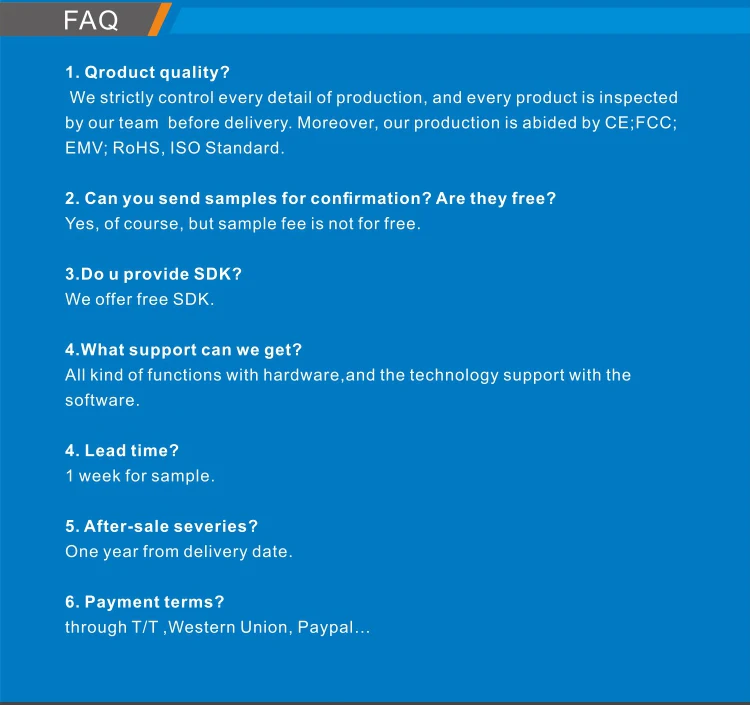 FAQ

1. Qroduct quality?
We strictly control every detail of production, and every product is inspected by our team before delivery. Moreover, our production is abided by CE;FCC; EMV; RoHS, ISO Standard.

2. Can you send samples for confirmation? Are they free?
Yes, of course, but sample fee is not for free.

3.Do u provide SDK?
We offer free SDK.

4.What support can we get?
All kind of functions with hardware,and the technology support with the software.

4. Lead time?
1 week for sample.

5. After-sale severies?
One year from delivery date.

6. Payment terms?
through T/T ,Western Union, Paypal...